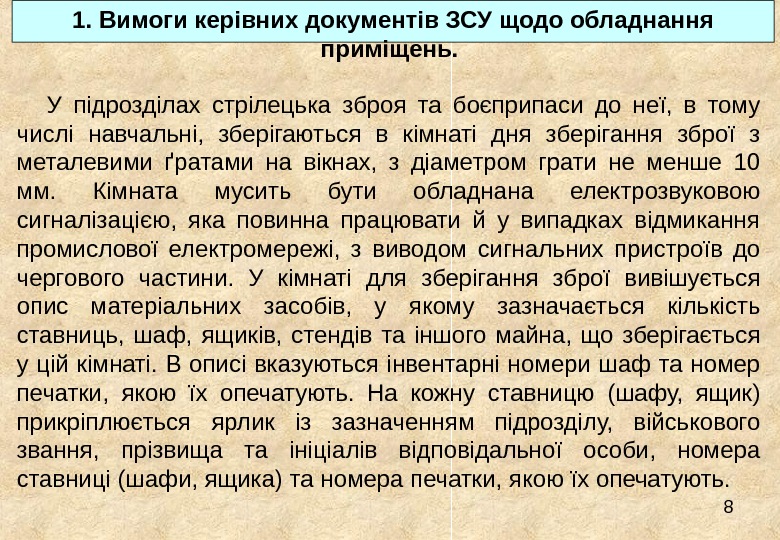 1. Вимоги керівних документів ЗСУ щодо обладнання приміщень.

У підрозділах стрілецька зброя та боєприпаси до неї, в тому числі навчальні, зберігаються в кімнаті дня зберігання зброї з металевими ґратами на вікнах, з діаметром грати не менше 10 мм. Кімната мусить бути обладнана електрозвуковою сигналізацією, яка повинна працювати й у випадках відмикання промислової електромережі, з виводом сигнальних пристроїв до чергового частини. У кімнаті для зберігання зброї вивішується опис матеріальних засобів, у якому зазначається кількість ставниць, шаф, ящиків, стендів та іншого майна, що зберігається у цій кімнаті. В описі вказуються інвентарні номери шаф та номер печатки, якою їх опечатують. На кожну ставницю (шафу, ящик) прикріплюється ярлик із зазначенням підрозділу, військового звання, прізвища та ініціалів відповідальної особи, номера ставниці (шафи, ящика) та номера печатки, якою їх опечатують.

8